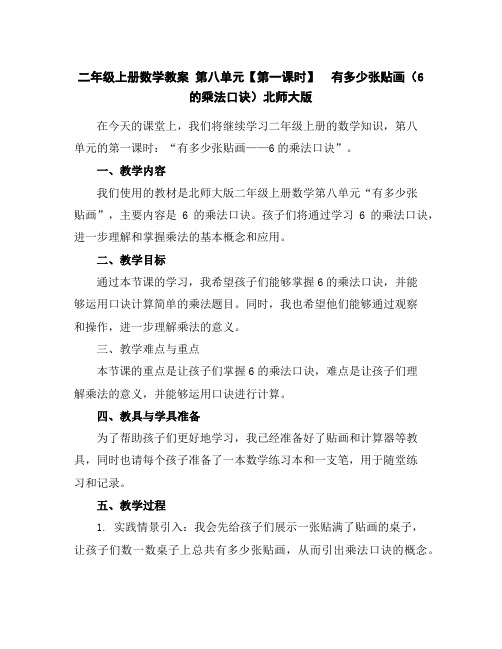 二年级上册数学教案 第八单元【第一课时】 有多少张贴画（6的乘法口诀）北师大版

在今天的课堂上，我们将继续学习二年级上册的数学知识，第八单元的第一课时：“有多少张贴画——6的乘法口诀”。

一、教学内容

我们使用的教材是北师大版二年级上册数学第八单元“有多少张贴画”，主要内容是 6 的乘法口诀。孩子们将通过学习 6 的乘法口诀，进一步理解和掌握乘法的基本概念和应用。

二、教学目标

通过本节课的学习，我希望孩子们能够掌握6的乘法口诀，并能够运用口诀计算简单的乘法题目。同时，我也希望他们能够通过观察和操作，进一步理解乘法的意义。

三、教学难点与重点

本节课的重点是让孩子们掌握6的乘法口诀，难点是让孩子们理解乘法的意义，并能够运用口诀进行计算。

四、教具与学具准备

为了帮助孩子们更好地学习，我已经准备好了贴画和计算器等教具，同时也请每个孩子准备了一本数学练习本和一支笔，用于随堂练习和记录。

五、教学过程

1. 实践情景引入：我会先给孩子们展示一张贴满了贴画的桌子，让孩子们数一数桌子上总共有多少张贴画，从而引出乘法口诀的概念。